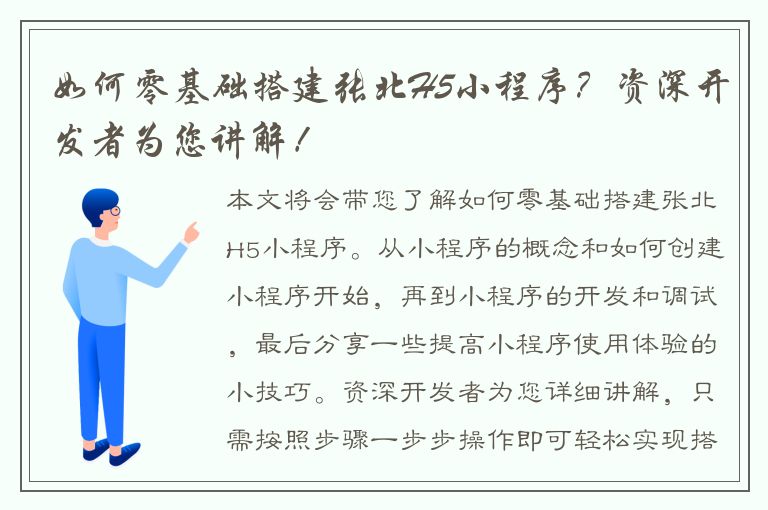 如何零基础搭建张北H5小程序？资深开发者为您讲解！

本文将会带您了解如何零基础搭建张北H5小程序。从小程序的概念和如何创建小程序开始，再到小程序的开发和调试，最后分享一些提高小程序使用体验的小技巧。资深开发者为您详细讲解，只需按照步骤一步步操作即可轻松实现搭